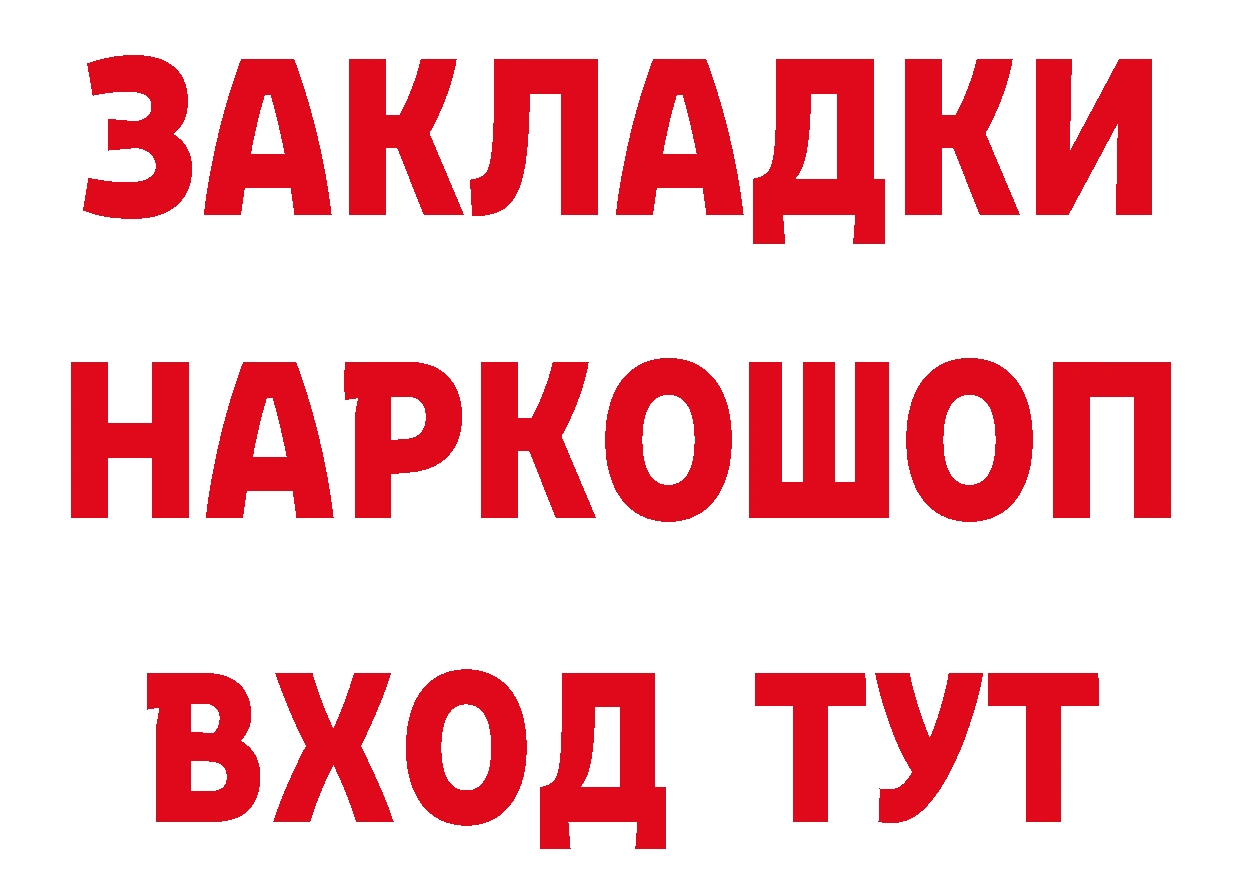 ЗАКЛАДКИ НАРКОШОП ВХОД ТУТ